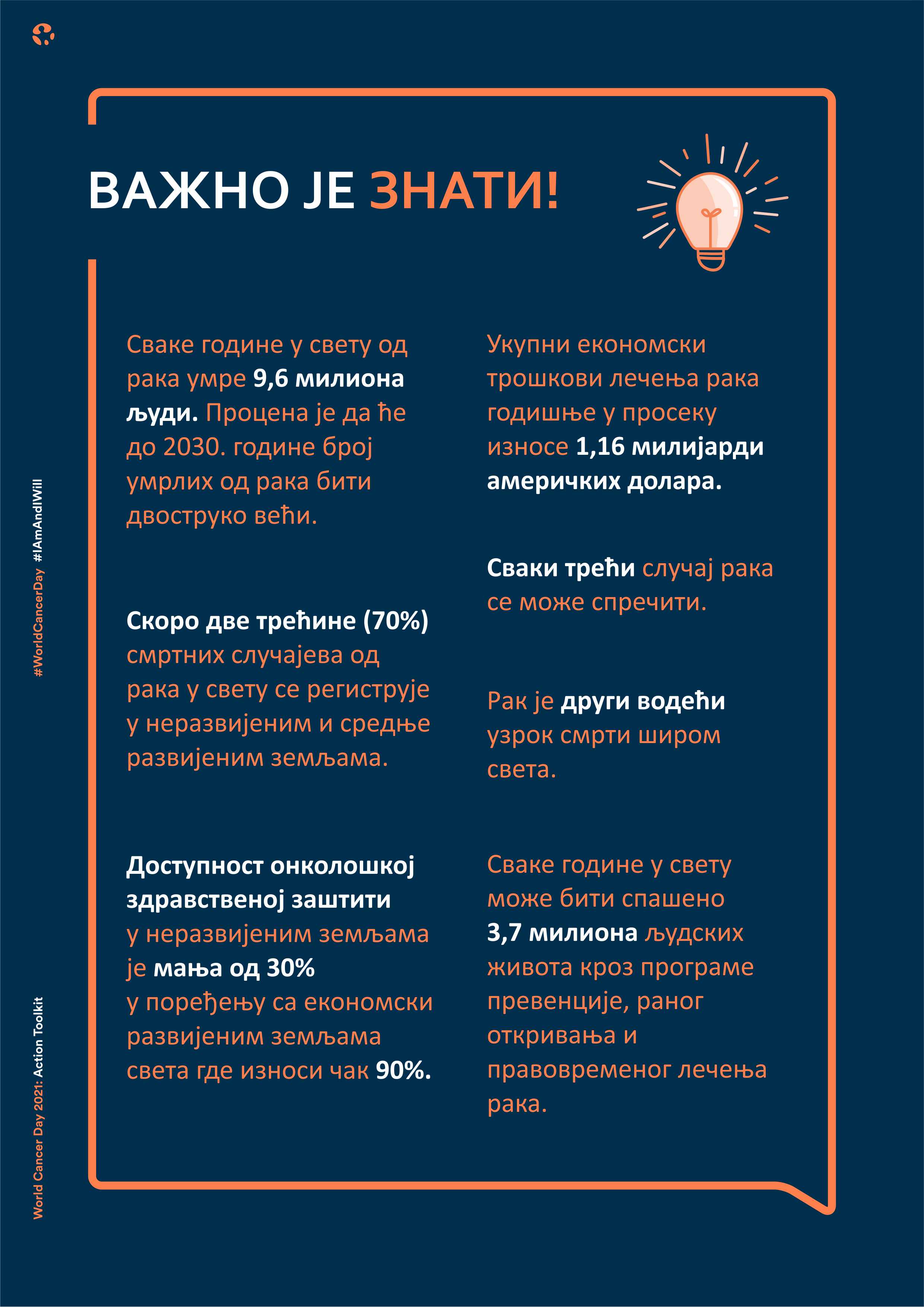 ВАЖНО ЈЕ ЗНАТИ!

Сваке године у свету од рака умре 9,6 милиона људи. Процена је да ће до 2030. године број умрлих од рака бити двоструко већи.

Скоро две трећине (70%) смртних случајева од рака у свету се региструје у неразвијеним и средње развијеним земљама.

Доступност онколошкој здравственој заштити у неразвијеним земљама је мања од 30% у поређењу са економски развијеним земљама света где износи чак 90%.

Укупни економски трошкови лечења рака годишње у просеку износе 1,16 милијарди америчких долара.

Сваки трећи случај рака се може спречити.

Рак је други водећи узрок смрти широм света.

Сваке године у свету може бити спашено 3,7 милиона људских живота кроз програме превенције, раног откривања и правовременог лечења рака.

#WorldCancerDay #IAmAndIWill

World Cancer Day 2021: Action Toolkit